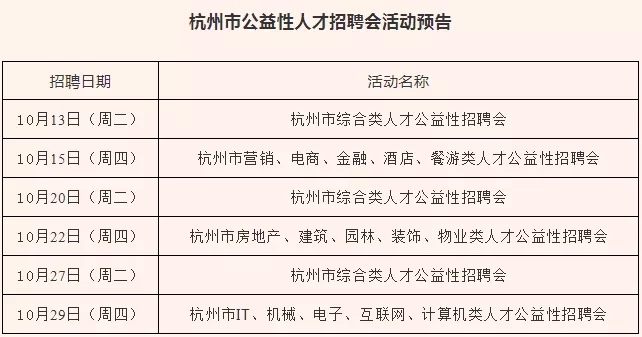 杭州市公益性人才招聘会活动预告

| 招聘日期 | 活动名称 |
|---|---|
| 10月13日（周二） | 杭州市综合类人才公益性招聘会 |
| 10月15日（周四） | 杭州市营销、电商、金融、酒店、餐游类人才公益性招聘会 |
| 10月20日（周二） | 杭州市综合类人才公益性招聘会 |
| 10月22日（周四） | 杭州市房地产、建筑、园林、装饰、物业类人才公益性招聘会 |
| 10月27日（周二） | 杭州市综合类人才公益性招聘会 |
| 10月29日（周四） | 杭州市IT、机械、电子、互联网、计算机类人才公益性招聘会 |